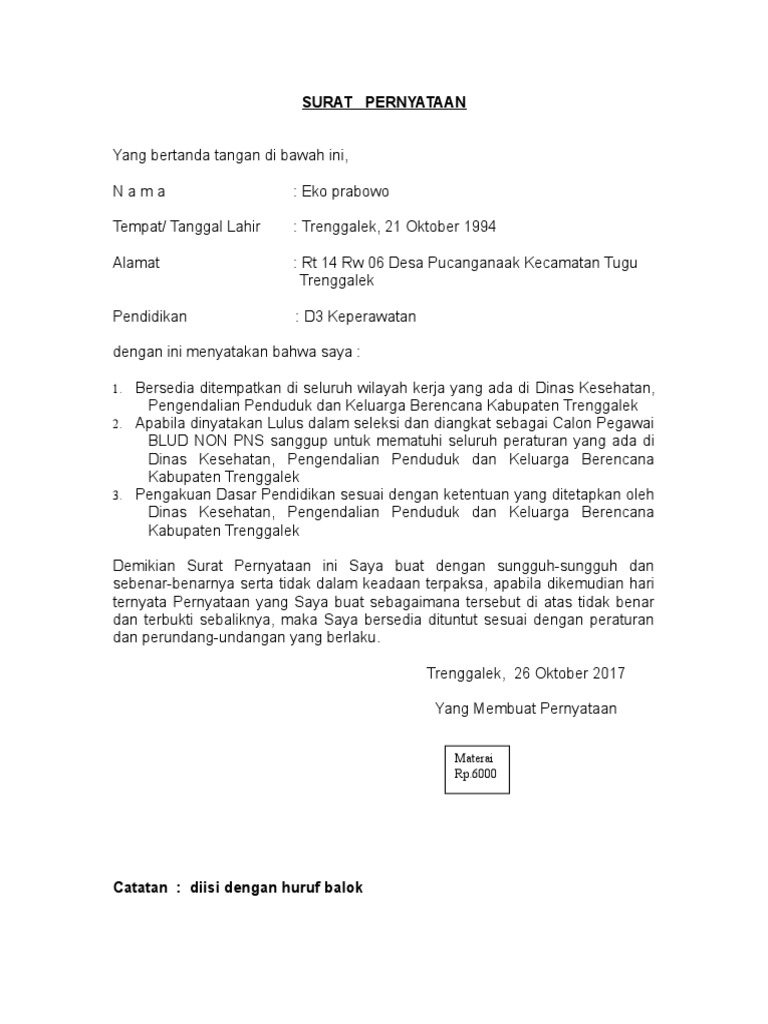 SURAT PERNYATAAN

Yang bertanda tangan di bawah ini,

N a m a : Eko prabowo

Tempat/ Tanggal Lahir : Trenggalek, 21 Oktober 1994

Alamat : Rt 14 Rw 06 Desa Pucanganaak Kecamatan Tugu Trenggalek

Pendidikan : D3 Keperawatan

dengan ini menyatakan bahwa saya :

1. Bersedia ditempatkan di seluruh wilayah kerja yang ada di Dinas Kesehatan, Pengendalian Penduduk dan Keluarga Berencana Kabupaten Trenggalek
2. Apabila dinyatakan Lulus dalam seleksi dan diangkat sebagai Calon Pegawai BLUD NON PNS sanggup untuk mematuhi seluruh peraturan yang ada di Dinas Kesehatan, Pengendalian Penduduk dan Keluarga Berencana Kabupaten Trenggalek
3. Pengakuan Dasar Pendidikan sesuai dengan ketentuan yang ditetapkan oleh Dinas Kesehatan, Pengendalian Penduduk dan Keluarga Berencana Kabupaten Trenggalek

Demikian Surat Pernyataan ini Saya buat dengan sungguh-sungguh dan sebenar-benarnya serta tidak dalam keadaan terpaksa, apabila dikemudian hari ternyata Pernyataan yang Saya buat sebagaimana tersebut di atas tidak benar dan terbukti sebaliknya, maka Saya bersedia dituntut sesuai dengan peraturan dan perundang-undangan yang berlaku.

Trenggalek, 26 Oktober 2017

Yang Membuat Pernyataan

Materai
Rp 6000

Catatan : diisi dengan huruf balok